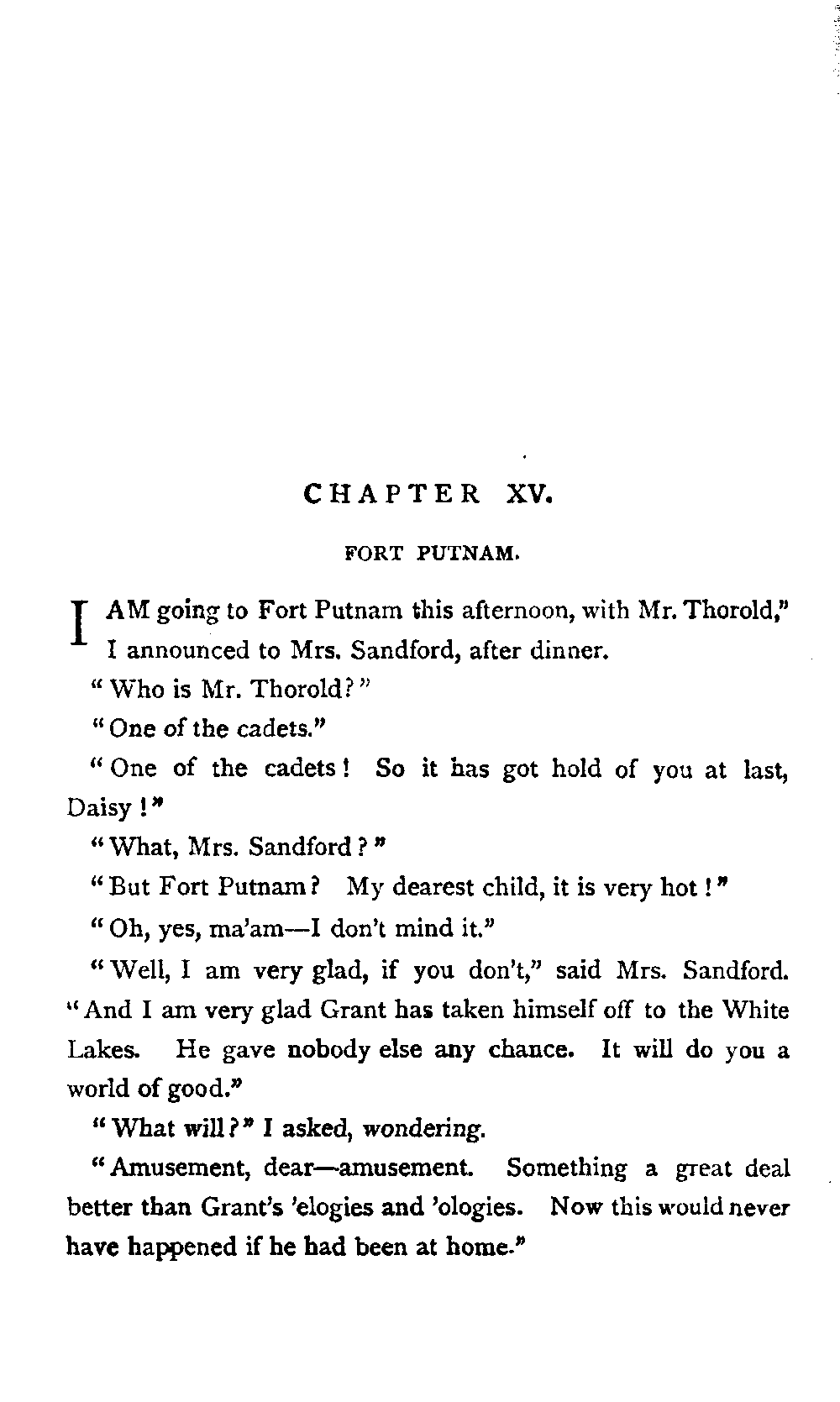 CHAPTER XV.

FORT PUTNAM.

I AM going to Fort Putnam this afternoon, with Mr. Thorold," I announced to Mrs. Sandford, after dinner.

"Who is Mr. Thorold?"

"One of the cadets."

"One of the cadets! So it has got hold of you at last, Daisy!"

"What, Mrs. Sandford?"

"But Fort Putnam? My dearest child, it is very hot!"

"Oh, yes, ma'am—I don't mind it."

"Well, I am very glad, if you don't," said Mrs. Sandford. "And I am very glad Grant has taken himself off to the White Lakes. He gave nobody else any chance. It will do you a world of good."

"What will?" I asked, wondering.

"Amusement, dear—amusement. Something a great deal better than Grant's 'elogies and 'ologies. Now this would never have happened if he had been at home."